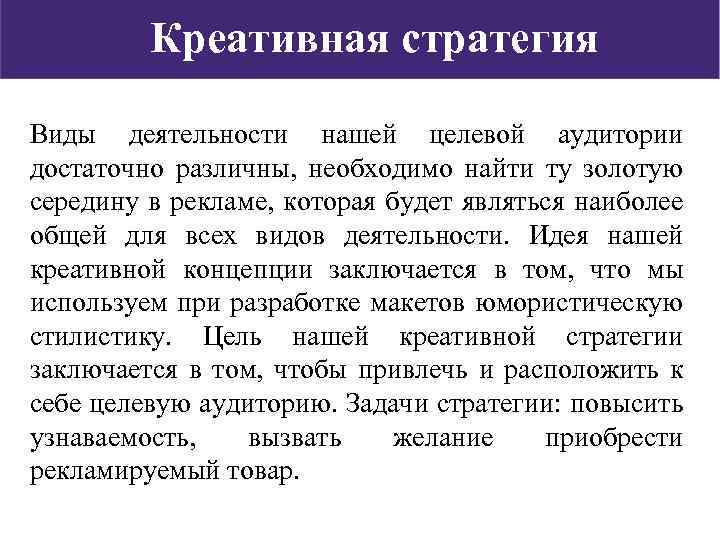 Креативная стратегия

Виды деятельности нашей целевой аудитории достаточно различны, необходимо найти ту золотую середину в рекламе, которая будет являться наиболее общей для всех видов деятельности. Идея нашей креативной концепции заключается в том, что мы используем при разработке макетов юмористическую стилистику. Цель нашей креативной стратегии заключается в том, чтобы привлечь и расположить к себе целевую аудиторию. Задачи стратегии: повысить узнаваемость, вызвать желание приобрести рекламируемый товар.